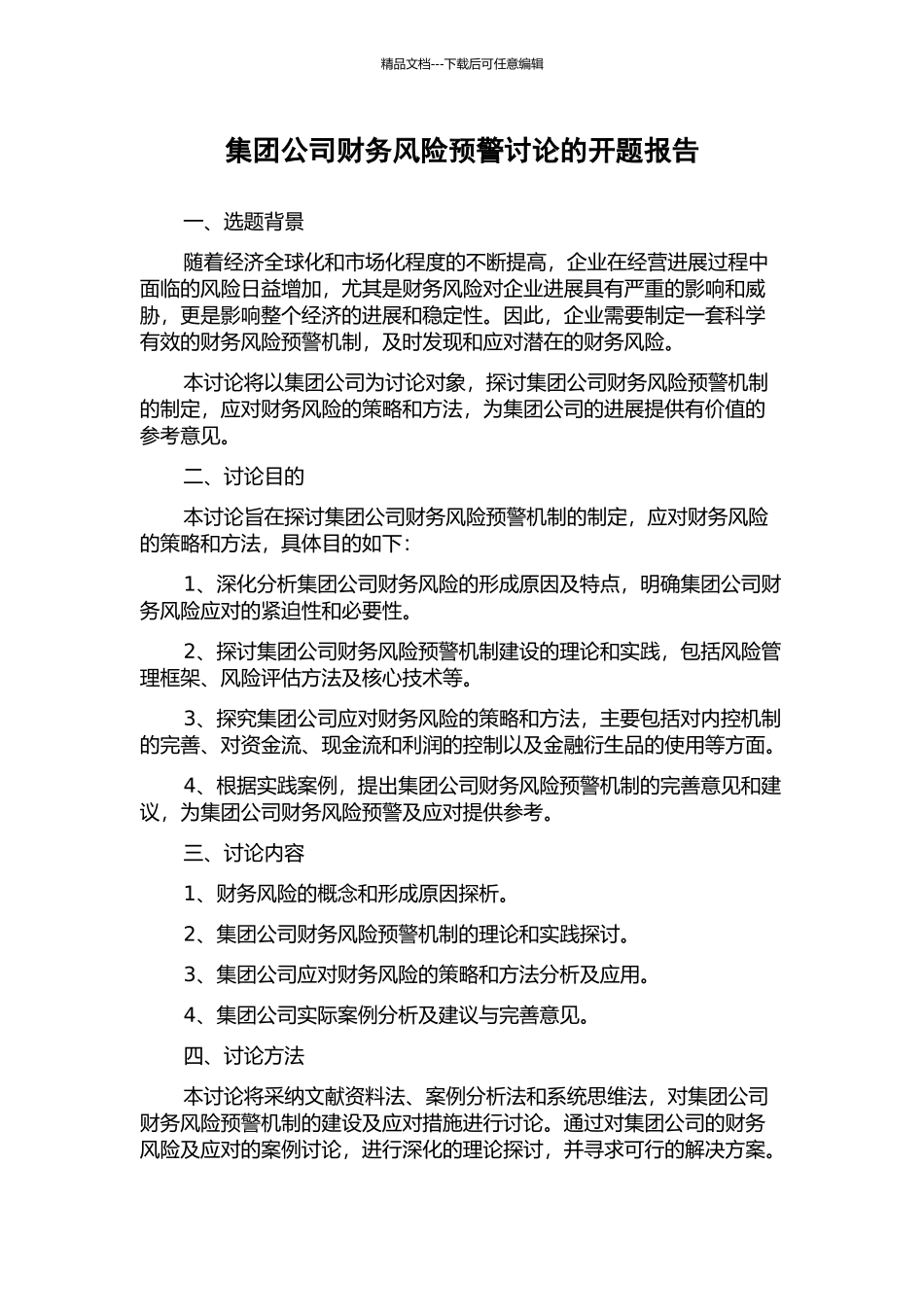 精品文档---下载后可任意编辑

集团公司财务风险预警讨论的开题报告

一、选题背景

随着经济全球化和市场化程度的不断提高，企业在经营进展过程中面临的风险日益增加，尤其是财务风险对企业进展具有严重的影响和威胁，更是影响整个经济的进展和稳定性。因此，企业需要制定一套科学有效的财务风险预警机制，及时发现和应对潜在的财务风险。

本讨论将以集团公司为讨论对象，探讨集团公司财务风险预警机制的制定，应对财务风险的策略和方法，为集团公司的进展提供有价值的参考意见。

二、讨论目的

本讨论旨在探讨集团公司财务风险预警机制的制定，应对财务风险的策略和方法，具体目的如下：

1、深化分析集团公司财务风险的形成原因及特点，明确集团公司财务风险应对的紧迫性和必要性。

2、探讨集团公司财务风险预警机制建设的理论和实践，包括风险管理框架、风险评估方法及核心技术等。

3、探究集团公司应对财务风险的策略和方法，主要包括对内控机制的完善、对资金流、现金流和利润的控制以及金融衍生品的使用等方面。

4、根据实践案例，提出集团公司财务风险预警机制的完善意见和建议，为集团公司财务风险预警及应对提供参考。

三、讨论内容

1、财务风险的概念和形成原因探析。

2、集团公司财务风险预警机制的理论和实践探讨。

3、集团公司应对财务风险的策略和方法分析及应用。

4、集团公司实际案例分析及建议与完善意见。

四、讨论方法

本讨论将采纳文献资料法、案例分析法和系统思维法，对集团公司财务风险预警机制的建设及应对措施进行讨论。通过对集团公司的财务风险及应对的案例讨论，进行深化的理论探讨，并寻求可行的解决方案。